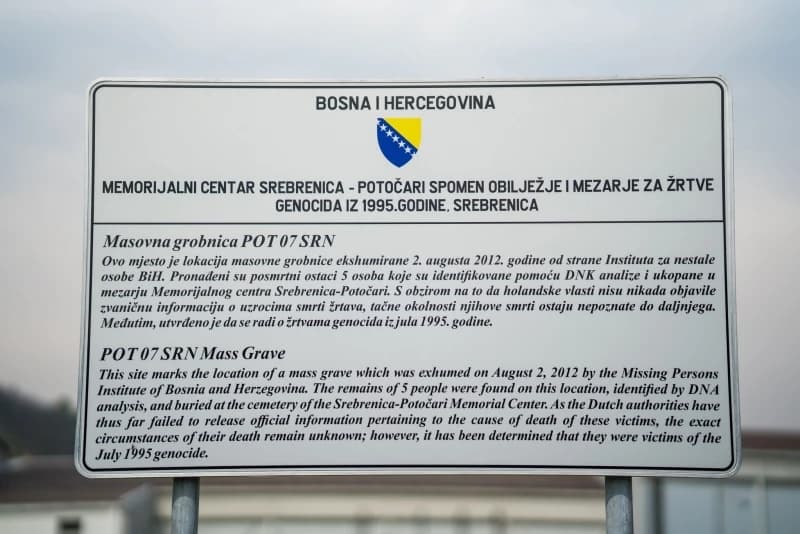 BOSNA I HERCEGOVINA

MEMORIJALNI CENTAR SREBRENICA - POTOČARI SPOMEN OBILJEŽJE I MEZARJE ZA ŽRTVE GENOCIDA IZ 1995.GODINE, SREBRENICA

Masovna grobnica POT 07 SRN
Ovo mjesto je lokacija masovne grobnice ekshumirane 2. augusta 2012. godine od strane Instituta za nestale osobe BiH. Pronađeni su posmrtni ostaci 5 osoba koje su identifikovane pomoću DNK analize i ukopane u mezarju Memorijalnog centra Srebrenica-Potočari. S obzirom na to da holandske vlasti nisu nikada objavile zvaničnu informaciju o uzrocima smrti žrtava, tačne okolnosti njihove smrti ostaju nepoznate do daljnjega. Međutim, utvrđeno je da se radi o žrtvama genocida iz jula 1995. godine.

POT 07 SRN Mass Grave
This site marks the location of a mass grave which was exhumed on August 2, 2012 by the Missing Persons Institute of Bosnia and Herzegovina. The remains of 5 people were found on this location, identified by DNA analysis, and buried at the cemetery of the Srebrenica-Potočari Memorial Center. As the Dutch authorities have thus far failed to release official information pertaining to the cause of death of these victims, the exact circumstances of their death remain unknown; however, it has been determined that they were victims of the July 1995 genocide.